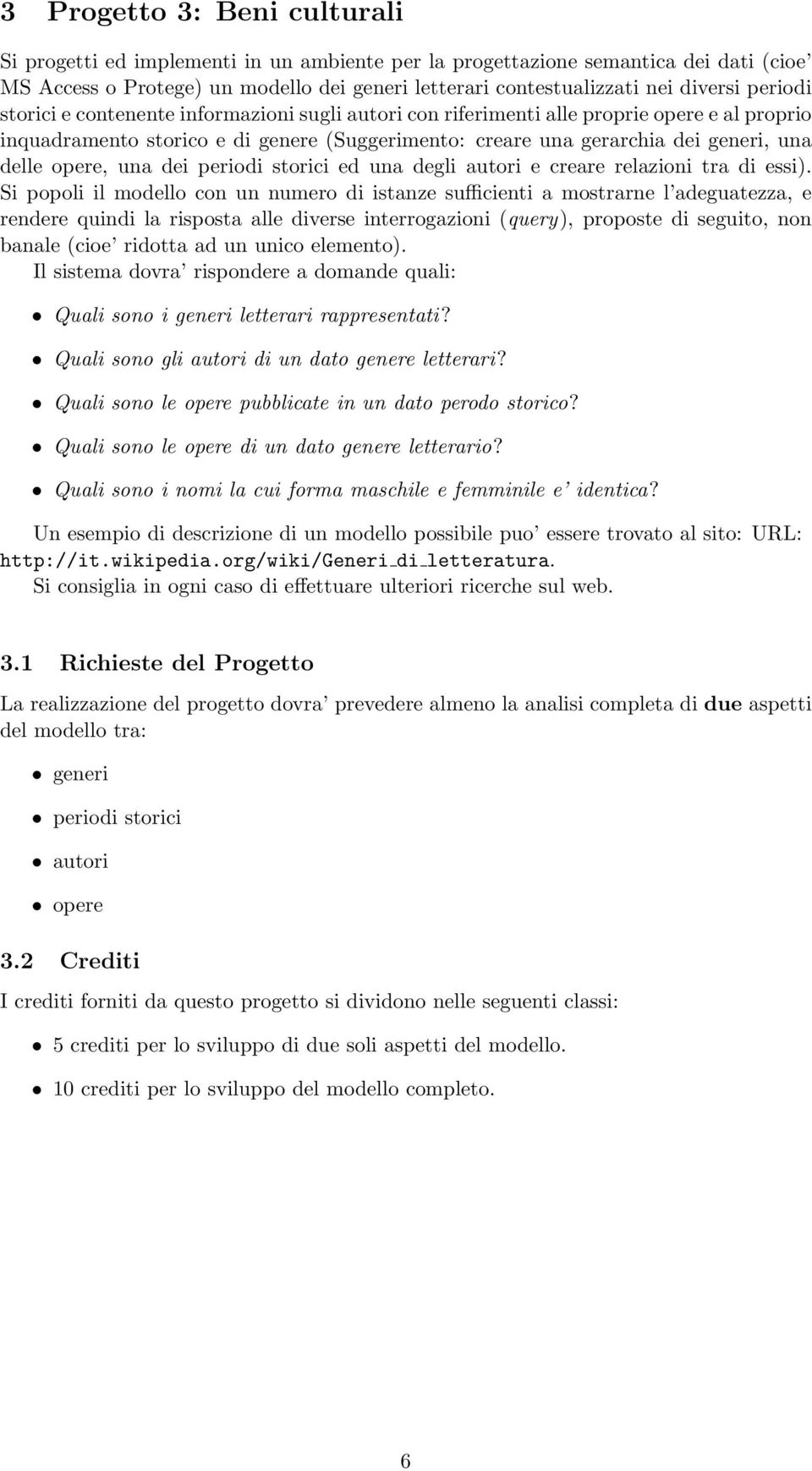 3 Progetto 3: Beni culturali

Si progetti ed implementi in un ambiente per la progettazione semantica dei dati (cioe' MS Access o Protege) un modello dei generi letterari contestualizzati nei diversi periodi storici e contenente informazioni sugli autori con riferimenti alle proprie opere e al proprio inquadramento storico e di genere (Suggerimento: creare una gerarchia dei generi, una delle opere, una dei periodi storici ed una degli autori e creare relazioni tra di essi). Si popoli il modello con un numero di istanze sufficienti a mostrarne l'adeguatezza, e rendere quindi la risposta alle diverse interrogazioni (query), proposte di seguito, non banale (cioe' ridotta ad un unico elemento).

Il sistema dovra' rispondere a domande quali:

• Quali sono i generi letterari rappresentati?

• Quali sono gli autori di un dato genere letterari?

• Quali sono le opere pubblicate in un dato perodo storico?

• Quali sono le opere di un dato genere letterario?

• Quali sono i nomi la cui forma maschile e femminile e' identica?

Un esempio di descrizione di un modello possibile puo' essere trovato al sito: URL: http://it.wikipedia.org/wiki/Generi_di_letteratura.

Si consiglia in ogni caso di effettuare ulteriori ricerche sul web.

3.1 Richieste del Progetto

La realizzazione del progetto dovra' prevedere almeno la analisi completa di due aspetti del modello tra:

• generi

• periodi storici

• autori

• opere

3.2 Crediti

I crediti forniti da questo progetto si dividono nelle seguenti classi:

• 5 crediti per lo sviluppo di due soli aspetti del modello.

• 10 crediti per lo sviluppo del modello completo.

6